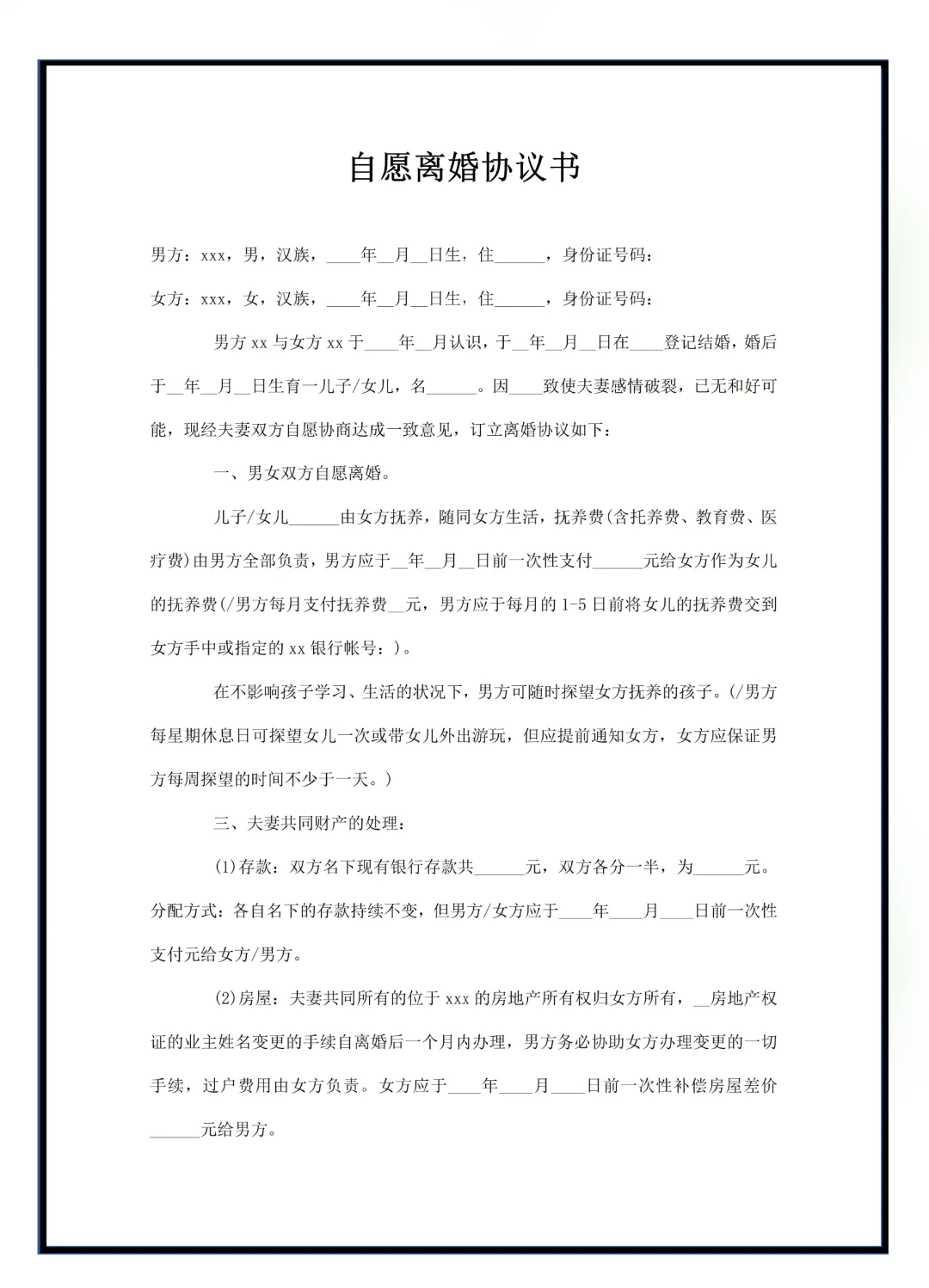 自愿离婚协议书

男方：xxx，男，汉族，____年__月__日生，住______，身份证号码：

女方：xxx，女，汉族，____年__月__日生，住______，身份证号码：

男方 xx 与女方 xx 于____年__月认识，于__年__月__日在____登记结婚，婚后于__年__月__日生育一儿子/女儿，名______。因____致使夫妻感情破裂，已无和好可能，现经夫妻双方自愿协商达成一致意见，订立离婚协议如下：

一、男女双方自愿离婚。

儿子/女儿______由女方抚养，随同女方生活，抚养费(含托养费、教育费、医疗费)由男方全部负责，男方应于__年__月__日前一次性支付______元给女方作为女儿的抚养费(/男方每月支付抚养费__元，男方应于每月的 1-5 日前将女儿的抚养费交到女方手中或指定的 xx 银行帐号：)。

在不影响孩子学习、生活的状况下，男方可随时探望女方抚养的孩子。(/男方每星期休息日可探望女儿一次或带女儿外出游玩，但应提前通知女方，女方应保证男方每周探望的时间不少于一天。)

三、夫妻共同财产的处理：

(1)存款：双方名下现有银行存款共______元，双方各分一半，为______元。分配方式：各自名下的存款持续不变，但男方/女方应于____年____月____日前一次性支付元给女方/男方。

(2)房屋：夫妻共同所有的位于 xxx 的房地产所有权归女方所有，__房地产权证的业主姓名变更的手续自离婚后一个月内办理，男方务必协助女方办理变更的一切手续，过户费用由女方负责。女方应于____年____月____日前一次性补偿房屋差价______元给男方。